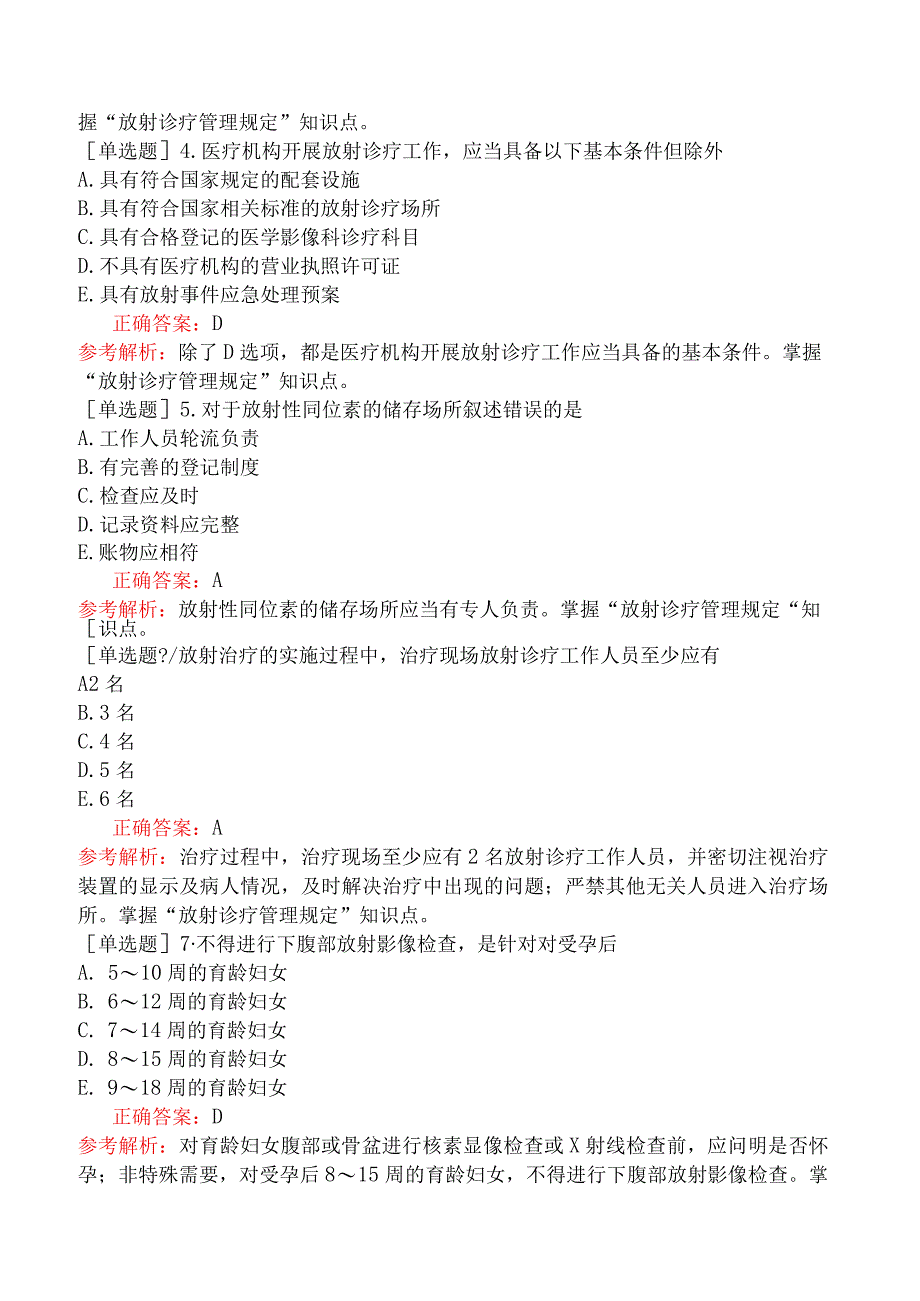 握“放射诊疗管理规定”知识点。
［单选题］4.医疗机构开展放射诊疗工作，应当具备以下基本条件但除外
A.具有符合国家规定的配套设施
B.具有符合国家相关标准的放射诊疗场所
C.具有合格登记的医学影像科诊疗科目
D.不具有医疗机构的营业执照许可证
E.具有放射事件应急处理预案
正确答案：D
参考解析：除了D选项，都是医疗机构开展放射诊疗工作应当具备的基本条件。掌握“放射诊疗管理规定”知识点。
［单选题］5.对于放射性同位素的储存场所叙述错误的是
A.工作人员轮流负责
B.有完善的登记制度
C.检查应及时
D.记录资料应完整
E.账物应相符
正确答案：A
参考解析：放射性同位素的储存场所应当有专人负责。掌握“放射诊疗管理规定“知［识点。
［单选题?/放射治疗的实施过程中，治疗现场放射诊疗工作人员至少应有
A2名
B.3名
C.4名
D.5名
E.6名
正确答案：A
参考解析：治疗过程中，治疗现场至少应有2名放射诊疗工作人员，并密切注视治疗装置的显示及病人情况，及时解决治疗中出现的问题；严禁其他无关人员进入治疗场所。掌握“放射诊疗管理规定”知识点。
［单选题］7·不得进行下腹部放射影像检查，是针对对受孕后
A. 5～10周的育龄妇女
B. 6～12周的育龄妇女
C. 7～14周的育龄妇女
D. 8～15周的育龄妇女
E. 9～18周的育龄妇女
正确答案：D
参考解析：对育龄妇女腹部或骨盆进行核素显像检查或X射线检查前，应问明是否怀孕；非特殊需要，对受孕后8～15周的育龄妇女，不得进行下腹部放射影像检查。掌